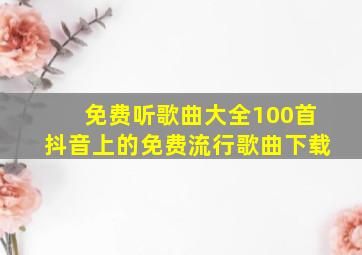 免费听歌曲大全100首
抖音上的免费流行歌曲下载